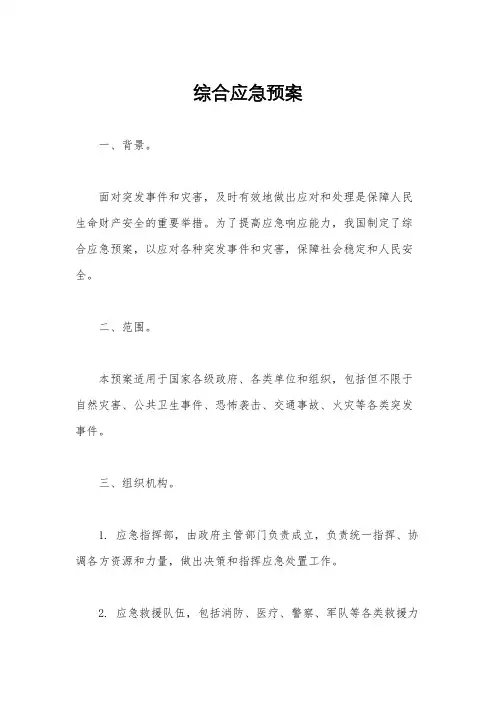 综合应急预案

一、背景。

面对突发事件和灾害，及时有效地做出应对和处理是保障人民生命财产安全的重要举措。为了提高应急响应能力，我国制定了综合应急预案，以应对各种突发事件和灾害，保障社会稳定和人民安全。

二、范围。

本预案适用于国家各级政府、各类单位和组织，包括但不限于自然灾害、公共卫生事件、恐怖袭击、交通事故、火灾等各类突发事件。

三、组织机构。

1. 应急指挥部，由政府主管部门负责成立，负责统一指挥、协调各方资源和力量，做出决策和指挥应急处置工作。

2. 应急救援队伍，包括消防、医疗、警察、军队等各类救援力